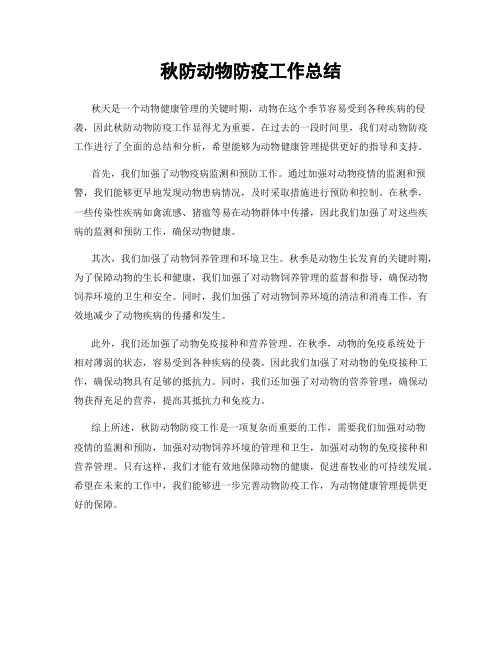 秋防动物防疫工作总结

秋天是一个动物健康管理的关键时期，动物在这个季节容易受到各种疾病的侵袭，因此秋防动物防疫工作显得尤为重要。在过去的一段时间里，我们对动物防疫工作进行了全面的总结和分析，希望能够为动物健康管理提供更好的指导和支持。

首先，我们加强了动物疫病监测和预防工作。通过加强对动物疫情的监测和预警，我们能够更早地发现动物患病情况，及时采取措施进行预防和控制。在秋季，一些传染性疾病如禽流感、猪瘟等易在动物群体中传播，因此我们加强了对这些疾病的监测和预防工作，确保动物健康。

其次，我们加强了动物饲养管理和环境卫生。秋季是动物生长发育的关键时期，为了保障动物的生长和健康，我们加强了对动物饲养管理的监督和指导，确保动物饲养环境的卫生和安全。同时，我们加强了对动物饲养环境的清洁和消毒工作，有效地减少了动物疾病的传播和发生。

此外，我们还加强了动物免疫接种和营养管理。在秋季，动物的免疫系统处于相对薄弱的状态，容易受到各种疾病的侵袭。因此我们加强了对动物的免疫接种工作，确保动物具有足够的抵抗力。同时，我们还加强了对动物的营养管理，确保动物获得充足的营养，提高其抵抗力和免疫力。

综上所述，秋防动物防疫工作是一项复杂而重要的工作，需要我们加强对动物疫情的监测和预防，加强对动物饲养环境的管理和卫生，加强对动物的免疫接种和营养管理。只有这样，我们才能有效地保障动物的健康，促进畜牧业的可持续发展。希望在未来的工作中，我们能够进一步完善动物防疫工作，为动物健康管理提供更好的保障。